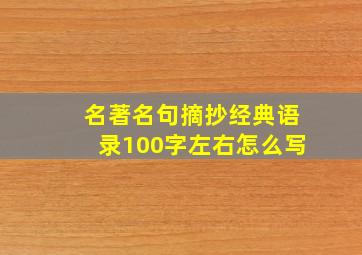 名著名句摘抄经典语录100字左右怎么写